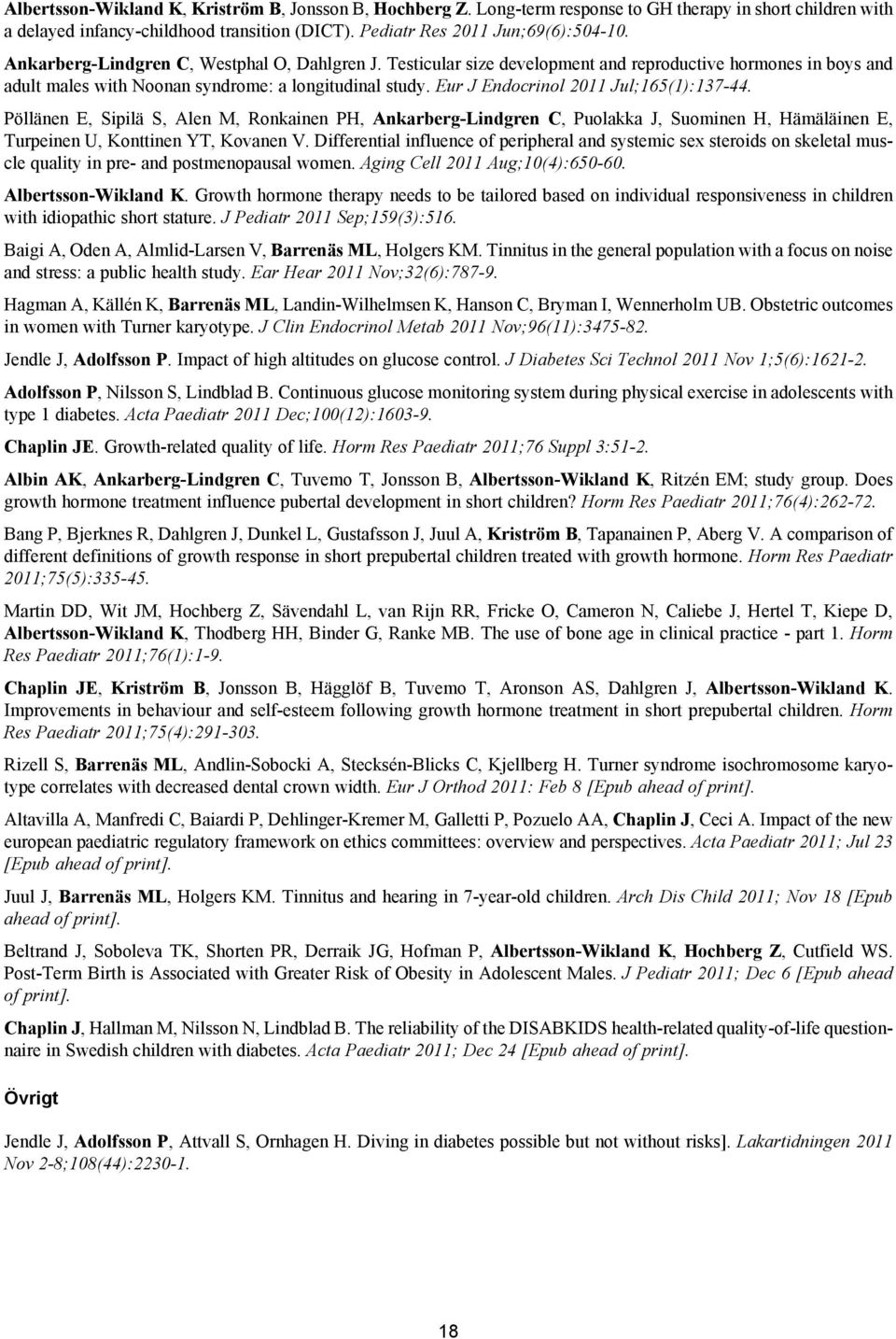 Albertsson-Wikland K, Kriström B, Jonsson B, Hochberg Z. Long-term response to GH therapy in short children with a delayed infancy-childhood transition (DICT). Pediatr Res 2011 Jun;69(6):504-10.

Ankarberg-Lindgren C, Westphal O, Dahlgren J. Testicular size development and reproductive hormones in boys and adult males with Noonan syndrome: a longitudinal study. Eur J Endocrinol 2011 Jul;165(1):137-44.

Pöllänen E, Sipilä S, Alen M, Ronkainen PH, Ankarberg-Lindgren C, Puolakka J, Suominen H, Hämäläinen E, Turpeinen U, Konttinen YT, Kovanen V. Differential influence of peripheral and systemic sex steroids on skeletal muscle quality in pre- and postmenopausal women. Aging Cell 2011 Aug;10(4):650-60.

Albertsson-Wikland K. Growth hormone therapy needs to be tailored based on individual responsiveness in children with idiopathic short stature. J Pediatr 2011 Sep;159(3):516.

Baigi A, Oden A, Almlid-Larsen V, Barrenäs ML, Holgers KM. Tinnitus in the general population with a focus on noise and stress: a public health study. Ear Hear 2011 Nov;32(6):787-9.

Hagman A, Källén K, Barrenäs ML, Landin-Wilhelmsen K, Hanson C, Bryman I, Wennerholm UB. Obstetric outcomes in women with Turner karyotype. J Clin Endocrinol Metab 2011 Nov;96(11):3475-82.

Jendle J, Adolfsson P. Impact of high altitudes on glucose control. J Diabetes Sci Technol 2011 Nov 1;5(6):1621-2.

Adolfsson P, Nilsson S, Lindblad B. Continuous glucose monitoring system during physical exercise in adolescents with type 1 diabetes. Acta Paediatr 2011 Dec;100(12):1603-9.

Chaplin JE. Growth-related quality of life. Horm Res Paediatr 2011;76 Suppl 3:51-2.

Albin AK, Ankarberg-Lindgren C, Tuvemo T, Jonsson B, Albertsson-Wikland K, Ritzén EM; study group. Does growth hormone treatment influence pubertal development in short children? Horm Res Paediatr 2011;76(4):262-72.

Bang P, Bjerknes R, Dahlgren J, Dunkel L, Gustafsson J, Juul A, Kriström B, Tapanainen P, Aberg V. A comparison of different definitions of growth response in short prepubertal children treated with growth hormone. Horm Res Paediatr 2011;75(5):335-45.

Martin DD, Wit JM, Hochberg Z, Sävendahl L, van Rijn RR, Fricke O, Cameron N, Caliebe J, Hertel T, Kiepe D, Albertsson-Wikland K, Thodberg HH, Binder G, Ranke MB. The use of bone age in clinical practice - part 1. Horm Res Paediatr 2011;76(1):1-9.

Chaplin JE, Kriström B, Jonsson B, Hägglöf B, Tuvemo T, Aronson AS, Dahlgren J, Albertsson-Wikland K. Improvements in behaviour and self-esteem following growth hormone treatment in short prepubertal children. Horm Res Paediatr 2011;75(4):291-303.

Rizell S, Barrenäs ML, Andlin-Sobocki A, Stecksén-Blicks C, Kjellberg H. Turner syndrome isochromosome karyotype correlates with decreased dental crown width. Eur J Orthod 2011: Feb 8 [Epub ahead of print].

Altavilla A, Manfredi C, Baiardi P, Dehlinger-Kremer M, Galletti P, Pozuelo AA, Chaplin J, Ceci A. Impact of the new european paediatric regulatory framework on ethics committees: overview and perspectives. Acta Paediatr 2011; Jul 23 [Epub ahead of print].

Juul J, Barrenäs ML, Holgers KM. Tinnitus and hearing in 7-year-old children. Arch Dis Child 2011; Nov 18 [Epub ahead of print].

Beltrand J, Soboleva TK, Shorten PR, Derraik JG, Hofman P, Albertsson-Wikland K, Hochberg Z, Cutfield WS. Post-Term Birth is Associated with Greater Risk of Obesity in Adolescent Males. J Pediatr 2011; Dec 6 [Epub ahead of print].

Chaplin J, Hallman M, Nilsson N, Lindblad B. The reliability of the DISABKIDS health-related quality-of-life questionnaire in Swedish children with diabetes. Acta Paediatr 2011; Dec 24 [Epub ahead of print].

Övrigt

Jendle J, Adolfsson P, Attvall S, Ornhagen H. Diving in diabetes possible but not without risks]. Lakartidningen 2011 Nov 2-8;108(44):2230-1.

18